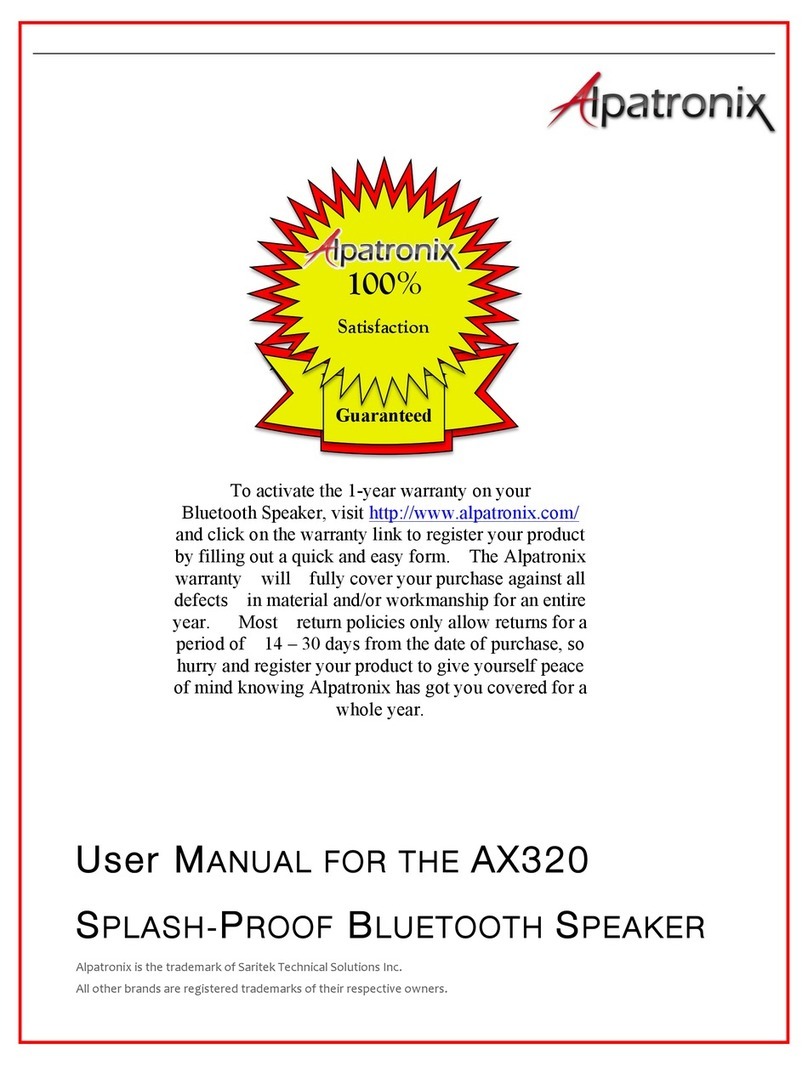 Alpatronix

Alpatronix
100%
Satisfaction
Guaranteed

To activate the 1-year warranty on your Bluetooth Speaker, visit http://www.alpatronix.com/ and click on the warranty link to register your product by filling out a quick and easy form. The Alpatronix warranty will fully cover your purchase against all defects in material and/or workmanship for an entire year. Most return policies only allow returns for a period of 14 – 30 days from the date of purchase, so hurry and register your product to give yourself peace of mind knowing Alpatronix has got you covered for a whole year.

User MANUAL FOR THE AX320

SPLASH-PROOF BLUETOOTH SPEAKER

Alpatronix is the trademark of Saritek Technical Solutions Inc.
All other brands are registered trademarks of their respective owners.